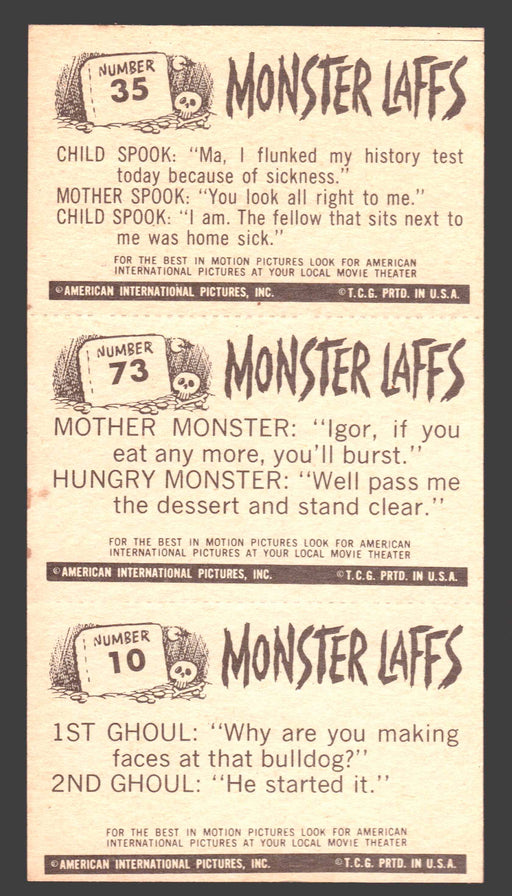 NUMBER 35

MONSTER LAFFS

CHILD SPOOK: "Ma, I flunked my history test today because of sickness."
MOTHER SPOOK: "You look all right to me."
CHILD SPOOK: "I am. The fellow that sits next to me was home sick."

FOR THE BEST IN MOTION PICTURES LOOK FOR AMERICAN INTERNATIONAL PICTURES AT YOUR LOCAL MOVIE THEATER

©AMERICAN INTERNATIONAL PICTURES, INC. ©T.C.G. PRTD. IN U.S.A.

NUMBER 73

MONSTER LAFFS

MOTHER MONSTER: "Igor, if you eat any more, you'll burst."
HUNGRY MONSTER: "Well pass me the dessert and stand clear."

FOR THE BEST IN MOTION PICTURES LOOK FOR AMERICAN INTERNATIONAL PICTURES AT YOUR LOCAL MOVIE THEATER

©AMERICAN INTERNATIONAL PICTURES, INC. ©T.C.G. PRTD. IN U.S.A.

NUMBER 10

MONSTER LAFFS

1ST GHOUL: "Why are you making faces at that bulldog?"
2ND GHOUL: "He started it."

FOR THE BEST IN MOTION PICTURES LOOK FOR AMERICAN INTERNATIONAL PICTURES AT YOUR LOCAL MOVIE THEATER

©AMERICAN INTERNATIONAL PICTURES, INC. ©T.C.G. PRTD. IN U.S.A.